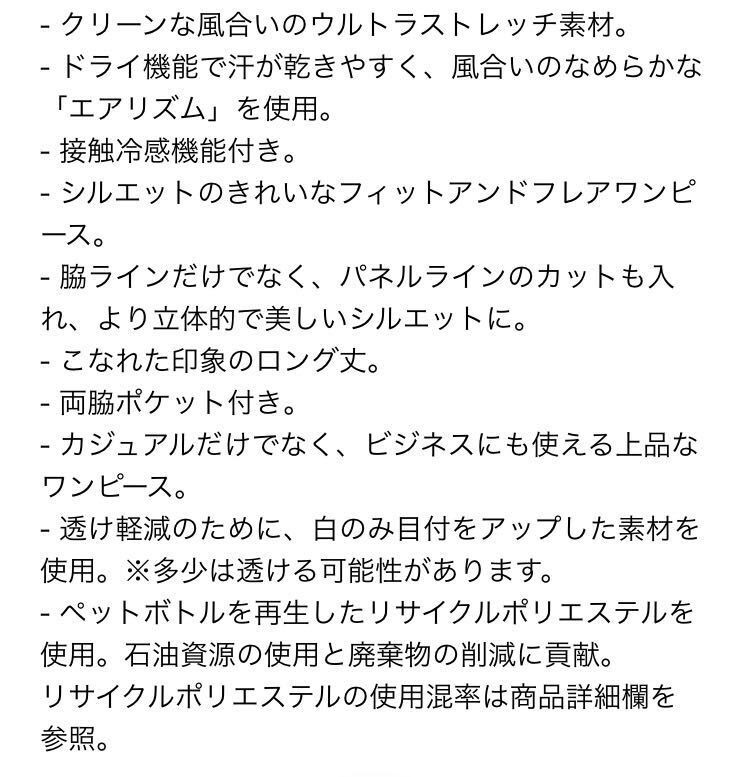 - クリーンな風合いのウルトラストレッチ素材。
- ドライ機能で汗が乾きやすく、風合いのなめらかな「エアリズム」を使用。
- 接触冷感機能付き。
- シルエットのきれいなフィットアンドフレアワンピース。
- 脇ラインだけでなく、パネルラインのカットも入れ、より立体的で美しいシルエットに。
- こなれた印象のロング丈。
- 両脇ポケット付き。
- カジュアルだけでなく、ビジネスにも使える上品なワンピース。
- 透け軽減のために、白のみ目付をアップした素材を使用。※多少は透ける可能性があります。
- ペットボトルを再生したリサイクルポリエステルを使用。石油資源の使用と廃棄物の削減に貢献。
リサイクルポリエステルの使用混率は商品詳細欄を参照。